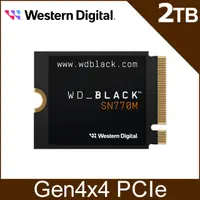 Western Digital.

2TB

www.wdblack.com

WD_BLACK™
SN770M

Western Digital.

Gen4x4 PCIe